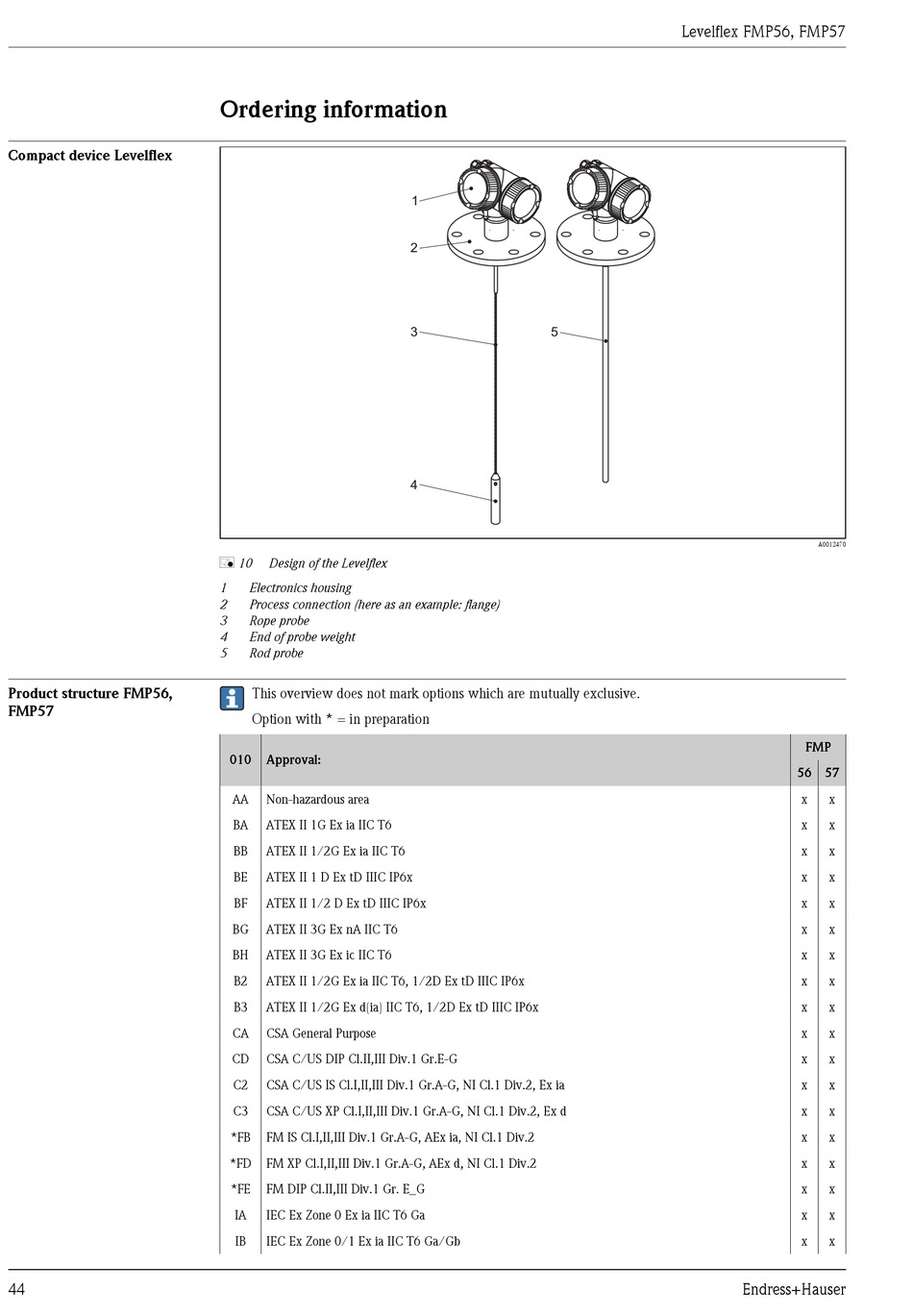 Levelflex FMP56, FMP57

Ordering information

Compact device Levelflex

1

2

3

5

4

A0012470

10 Design of the Levelflex

1 Electronics housing
2 Process connection (here as an example: flange)
3 Rope probe
4 End of probe weight
5 Rod probe

Product structure FMP56, FMP57

This overview does not mark options which are mutually exclusive.

Option with * = in preparation

| 010 | Approval: | FMP 56 | FMP 57 |
|---|---|---|---|
| AA | Non-hazardous area | x | x |
| BA | ATEX II 1G Ex ia IIC T6 | x | x |
| BB | ATEX II 1/2G Ex ia IIC T6 | x | x |
| BE | ATEX II 1 D Ex tD IIIC IP6x | x | x |
| BF | ATEX II 1/2 D Ex tD IIIC IP6x | x | x |
| BG | ATEX II 3G Ex nA IIC T6 | x | x |
| BH | ATEX II 3G Ex ic IIC T6 | x | x |
| B2 | ATEX II 1/2G Ex ia IIC T6, 1/2D Ex tD IIIC IP6x | x | x |
| B3 | ATEX II 1/2G Ex d(ia) IIC T6, 1/2D Ex tD IIIC IP6x | x | x |
| CA | CSA General Purpose | x | x |
| CD | CSA C/US DIP Cl.II,III Div.1 Gr.E-G | x | x |
| C2 | CSA C/US IS Cl.I,II,III Div.1 Gr.A-G, NI Cl.1 Div.2, Ex ia | x | x |
| C3 | CSA C/US XP Cl.I,II,III Div.1 Gr.A-G, NI Cl.1 Div.2, Ex d | x | x |
| *FB | FM IS Cl.I,II,III Div.1 Gr.A-G, AEx ia, NI Cl.1 Div.2 | x | x |
| *FD | FM XP Cl.I,II,III Div.1 Gr.A-G, AEx d, NI Cl.1 Div.2 | x | x |
| *FE | FM DIP Cl.II,III Div.1 Gr. E_G | x | x |
| IA | IEC Ex Zone 0 Ex ia IIC T6 Ga | x | x |
| IB | IEC Ex Zone 0/1 Ex ia IIC T6 Ga/Gb | x | x |

44 Endress+Hauser